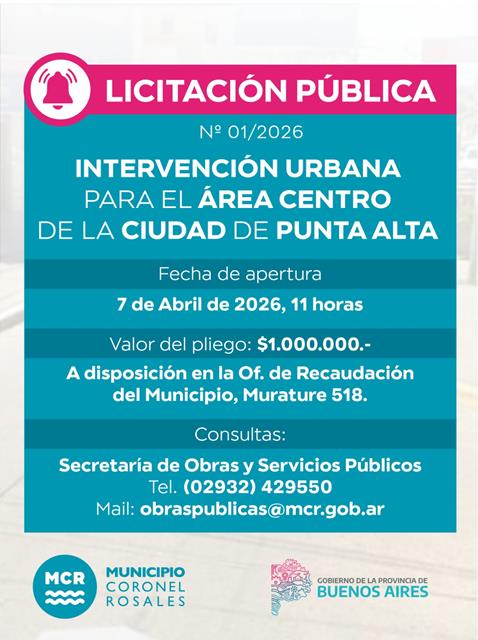 LICITACIÓN PÚBLICA

Nº 01/2026

INTERVENCIÓN URBANA PARA EL ÁREA CENTRO DE LA CIUDAD DE PUNTA ALTA

Fecha de apertura

7 de Abril de 2026, 11 horas

Valor del pliego: $1.000.000.-

A disposición en la Of. de Recaudación del Municipio, Murature 518.

Consultas:

Secretaría de Obras y Servicios Públicos
Tel. (02932) 429550
Mail: obraspublicas@mcr.gob.ar

MCR
MUNICIPIO CORONEL ROSALES

GOBIERNO DE LA PROVINCIA DE BUENOS AIRES